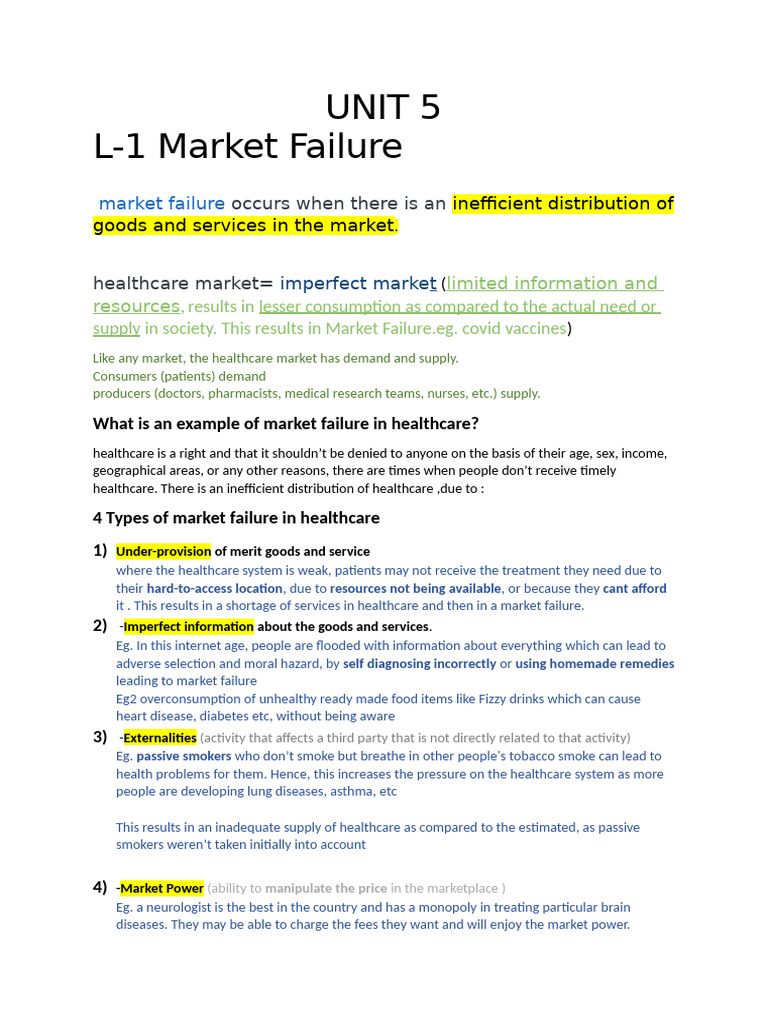 UNIT 5

L-1 Market Failure

market failure occurs when there is an inefficient distribution of goods and services in the market.

healthcare market= imperfect market (limited information and resources, results in lesser consumption as compared to the actual need or supply in society. This results in Market Failure.eg. covid vaccines)

Like any market, the healthcare market has demand and supply.
Consumers (patients) demand
producers (doctors, pharmacists, medical research teams, nurses, etc.) supply.

What is an example of market failure in healthcare?

healthcare is a right and that it shouldn't be denied to anyone on the basis of their age, sex, income, geographical areas, or any other reasons, there are times when people don't receive timely healthcare. There is an inefficient distribution of healthcare ,due to :

4 Types of market failure in healthcare

1) Under-provision of merit goods and service
where the healthcare system is weak, patients may not receive the treatment they need due to their hard-to-access location, due to resources not being available, or because they cant afford it . This results in a shortage of services in healthcare and then in a market failure.

2) -Imperfect information about the goods and services.
Eg. In this internet age, people are flooded with information about everything which can lead to adverse selection and moral hazard, by self diagnosing incorrectly or using homemade remedies leading to market failure
Eg2 overconsumption of unhealthy ready made food items like Fizzy drinks which can cause heart disease, diabetes etc, without being aware

3) -Externalities (activity that affects a third party that is not directly related to that activity)
Eg. passive smokers who don't smoke but breathe in other people's tobacco smoke can lead to health problems for them. Hence, this increases the pressure on the healthcare system as more people are developing lung diseases, asthma, etc

This results in an inadequate supply of healthcare as compared to the estimated, as passive smokers weren't taken initially into account

4) -Market Power (ability to manipulate the price in the marketplace )
Eg. a neurologist is the best in the country and has a monopoly in treating particular brain diseases. They may be able to charge the fees they want and will enjoy the market power.